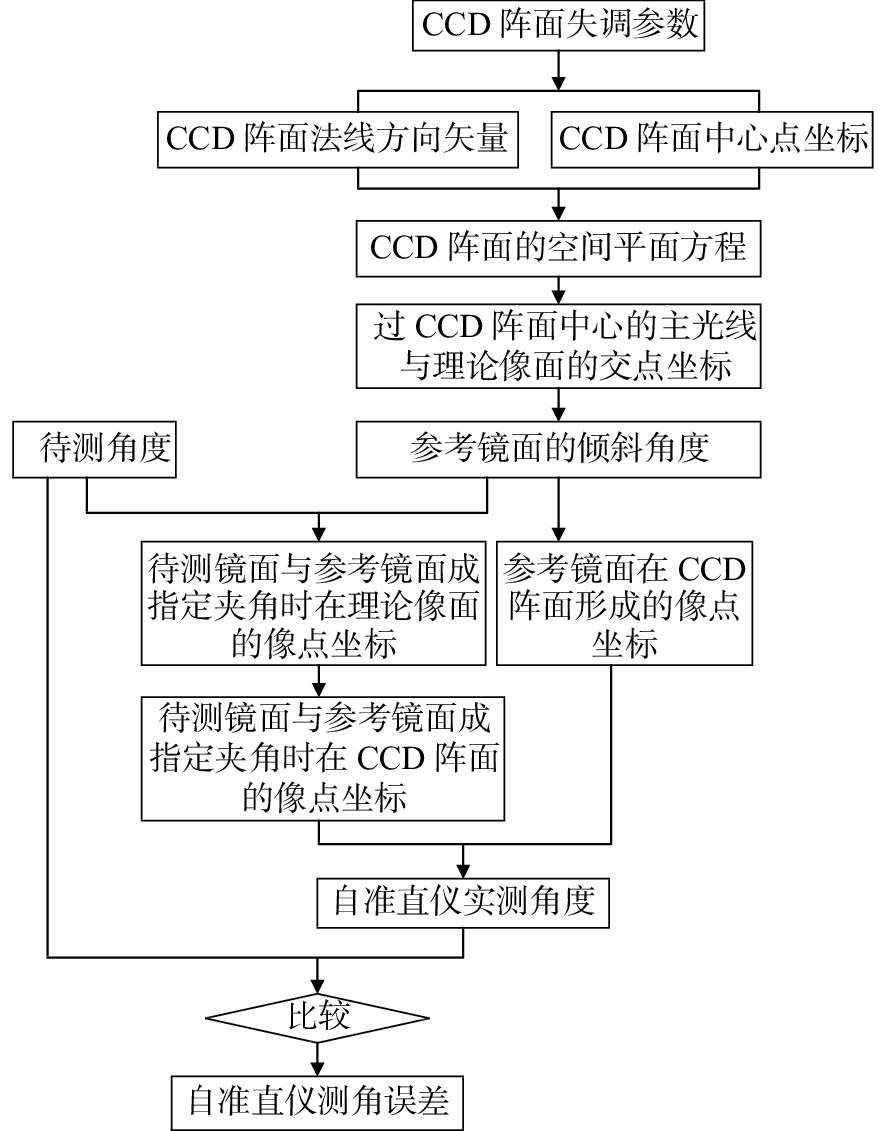 CCD 阵面失调参数

CCD 阵面法线方向矢量

CCD 阵面中心点坐标

CCD 阵面的空间平面方程

过 CCD 阵面中心的主光线与理论像面的交点坐标

待测角度

参考镜面的倾斜角度

待测镜面与参考镜面成指定夹角时在理论像面的像点坐标

参考镜面在 CCD 阵面形成的像点坐标

待测镜面与参考镜面成指定夹角时在 CCD 阵面的像点坐标

自准直仪实测角度

比较

自准直仪测角误差